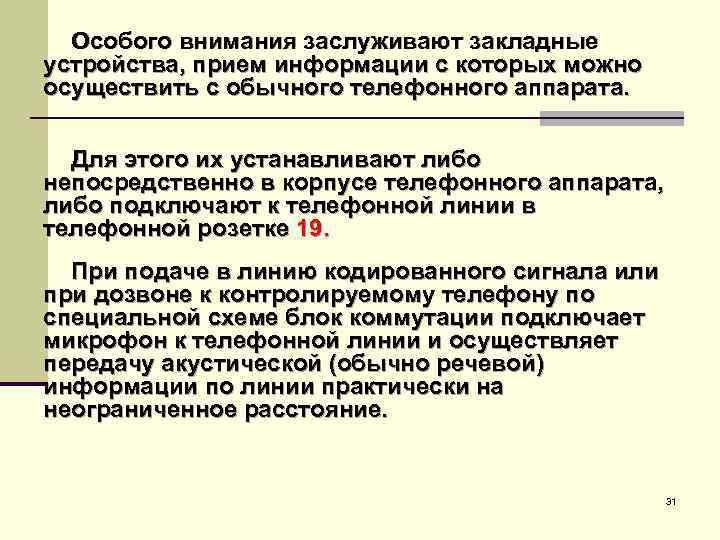 Особого внимания заслуживают закладные устройства, прием информации с которых можно осуществить с обычного телефонного аппарата.

Для этого их устанавливают либо непосредственно в корпусе телефонного аппарата, либо подключают к телефонной линии в телефонной розетке 19.

При подаче в линию кодированного сигнала или при дозвоне к контролируемому телефону по специальной схеме блок коммутации подключает микрофон к телефонной линии и осуществляет передачу акустической (обычно речевой) информации по линии практически на неограниченное расстояние.

31